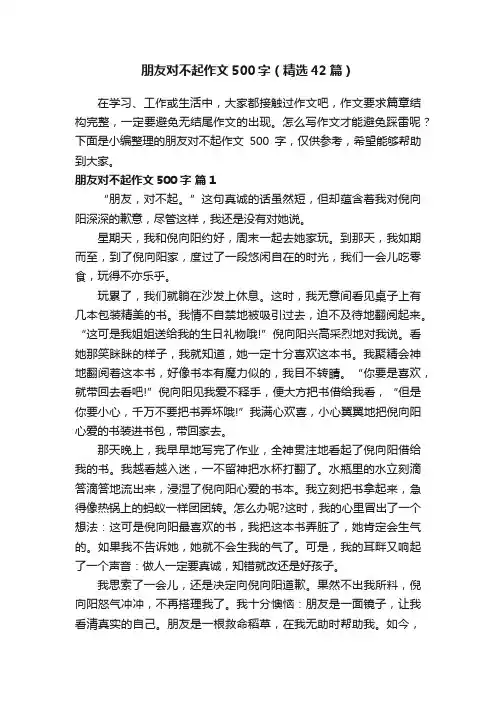 朋友对不起作文500字（精选42篇）

在学习、工作或生活中，大家都接触过作文吧，作文要求篇章结构完整，一定要避免无结尾作文的出现。怎么写作文才能避免踩雷呢？下面是小编整理的朋友对不起作文 500 字，仅供参考，希望能够帮助到大家。

朋友对不起作文500字 篇1

“朋友，对不起。”这句真诚的话虽然短，但却蕴含着我对倪向阳深深的歉意，尽管这样，我还是没有对她说。

星期天，我和倪向阳约好，周末一起去她家玩。到那天，我如期而至，到了倪向阳家，度过了一段悠闲自在的时光，我们一会儿吃零食，玩得不亦乐乎。

玩累了，我们就躺在沙发上休息。这时，我无意间看见桌子上有几本包装精美的书。我情不自禁地被吸引过去，迫不及待地翻阅起来。“这可是我姐姐送给我的生日礼物哦!”倪向阳兴高采烈地对我说。看她那笑眯眯的样子，我就知道，她一定十分喜欢这本书。我聚精会神地翻阅着这本书，好像书本有魔力似的，我目不转睛。“你要是喜欢，就带回去看吧!”倪向阳见我爱不释手，便大方把书借给我看，“但是你要小心，千万不要把书弄坏哦!”我满心欢喜，小心翼翼地把倪向阳心爱的书装进书包，带回家去。

那天晚上，我早早地写完了作业，全神贯注地看起了倪向阳借给我的书。我越看越入迷，一不留神把水杯打翻了。水瓶里的水立刻滴答滴答地流出来，浸湿了倪向阳心爱的书本。我立刻把书拿起来，急得像热锅上的蚂蚁一样团团转。怎么办呢?这时，我的心里冒出了一个想法：这可是倪向阳最喜欢的书，我把这本书弄脏了，她肯定会生气的。如果我不告诉她，她就不会生我的气了。可是，我的耳畔又响起了一个声音：做人一定要真诚，知错就改还是好孩子。

我思索了一会儿，还是决定向倪向阳道歉。果然不出我所料，倪向阳怒气冲冲，不再搭理我了。我十分懊恼：朋友是一面镜子，让我看清真实的自己。朋友是一根救命稻草，在我无助时帮助我。如今，